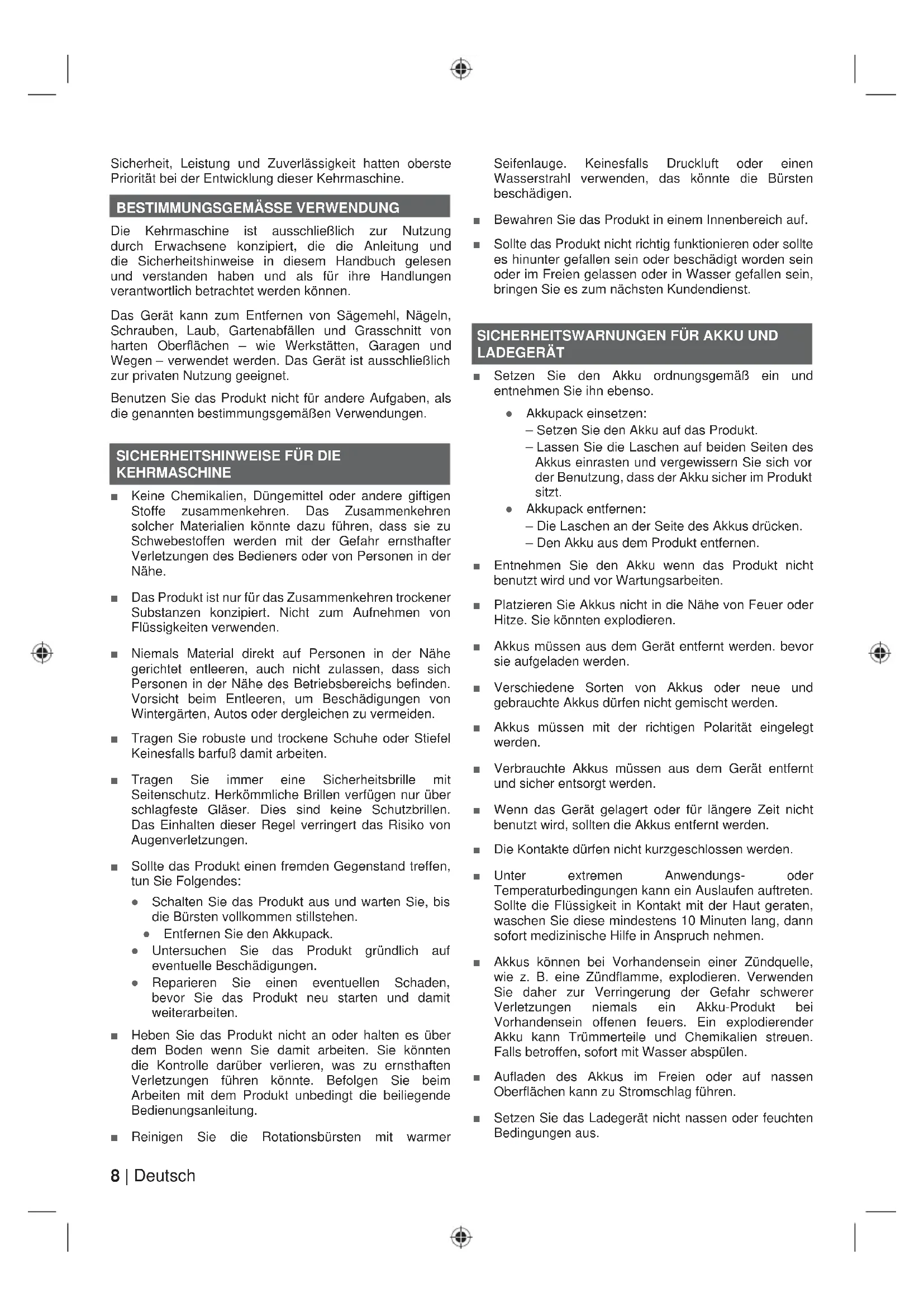 Sicherheit, Leistung und Zuverlässigkeit hatten oberste Priorität bei der Entwicklung dieser Kehrmaschine.

BESTIMMUNGSGEMÄSSE VERWENDUNG

Die Kehrmaschine ist ausschließlich zur Nutzung durch Erwachsene konzipiert, die die Anleitung und die Sicherheitshinweise in diesem Handbuch gelesen und verstanden haben und als für ihre Handlungen verantwortlich betrachtet werden können.

Das Gerät kann zum Entfernen von Sägemehl, Nägeln, Schrauben, Laub, Gartenabfällen und Grasschnitt von harten Oberflächen – wie Werkstätten, Garagen und Wegen – verwendet werden. Das Gerät ist ausschließlich zur privaten Nutzung geeignet.

Benutzen Sie das Produkt nicht für andere Aufgaben, als die genannten bestimmungsgemäßen Verwendungen.

SICHERHEITSHINWEISE FÜR DIE KEHRMASCHINE

■ Keine Chemikalien, Düngemittel oder andere giftigen Stoffe zusammenkehren. Das Zusammenkehren solcher Materialien könnte dazu führen, dass sie zu Schwebestoffen werden mit der Gefahr ernsthafter Verletzungen des Bedieners oder von Personen in der Nähe.

■ Das Produkt ist nur für das Zusammenkehren trockener Substanzen konzipiert. Nicht zum Aufnehmen von Flüssigkeiten verwenden.

■ Niemals Material direkt auf Personen in der Nähe gerichtet entleeren, auch nicht zulassen, dass sich Personen in der Nähe des Betriebsbereichs befinden. Vorsicht beim Entleeren, um Beschädigungen von Wintergärten, Autos oder dergleichen zu vermeiden.

■ Tragen Sie robuste und trockene Schuhe oder Stiefel Keinesfalls barfuß damit arbeiten.

■ Tragen Sie immer eine Sicherheitsbrille mit Seitenschutz. Herkömmliche Brillen verfügen nur über schlagfeste Gläser. Dies sind keine Schutzbrillen. Das Einhalten dieser Regel verringert das Risiko von Augenverletzungen.

■ Sollte das Produkt einen fremden Gegenstand treffen, tun Sie Folgendes:
● Schalten Sie das Produkt aus und warten Sie, bis die Bürsten vollkommen stillstehen.
● Entfernen Sie den Akkupack.
● Untersuchen Sie das Produkt gründlich auf eventuelle Beschädigungen.
● Reparieren Sie einen eventuellen Schaden, bevor Sie das Produkt neu starten und damit weiterarbeiten.

■ Heben Sie das Produkt nicht an oder halten es über dem Boden wenn Sie damit arbeiten. Sie könnten die Kontrolle darüber verlieren, was zu ernsthaften Verletzungen führen könnte. Befolgen Sie beim Arbeiten mit dem Produkt unbedingt die beiliegende Bedienungsanleitung.

■ Reinigen Sie die Rotationsbürsten mit warmer Seifenlauge. Keinesfalls Druckluft oder einen Wasserstrahl verwenden, das könnte die Bürsten beschädigen.

■ Bewahren Sie das Produkt in einem Innenbereich auf.

■ Sollte das Produkt nicht richtig funktionieren oder sollte es hinunter gefallen sein oder beschädigt worden sein oder im Freien gelassen oder in Wasser gefallen sein, bringen Sie es zum nächsten Kundendienst.

SICHERHEITSWARNUNGEN FÜR AKKU UND LADEGERÄT

■ Setzen Sie den Akku ordnungsgemäß ein und entnehmen Sie ihn ebenso.
● Akkupack einsetzen:
– Setzen Sie den Akku auf das Produkt.
– Lassen Sie die Laschen auf beiden Seiten des Akkus einrasten und vergewissern Sie sich vor der Benutzung, dass der Akku sicher im Produkt sitzt.
● Akkupack entfernen:
– Die Laschen an der Seite des Akkus drücken.
– Den Akku aus dem Produkt entfernen.

■ Entnehmen Sie den Akku wenn das Produkt nicht benutzt wird und vor Wartungsarbeiten.

■ Platzieren Sie Akkus nicht in die Nähe von Feuer oder Hitze. Sie könnten explodieren.

■ Akkus müssen aus dem Gerät entfernt werden. bevor sie aufgeladen werden.

■ Verschiedene Sorten von Akkus oder neue und gebrauchte Akkus dürfen nicht gemischt werden.

■ Akkus müssen mit der richtigen Polarität eingelegt werden.

■ Verbrauchte Akkus müssen aus dem Gerät entfernt und sicher entsorgt werden.

■ Wenn das Gerät gelagert oder für längere Zeit nicht benutzt wird, sollten die Akkus entfernt werden.

■ Die Kontakte dürfen nicht kurzgeschlossen werden.

■ Unter extremen Anwendungs- oder Temperaturbedingungen kann ein Auslaufen auftreten. Sollte die Flüssigkeit in Kontakt mit der Haut geraten, waschen Sie diese mindestens 10 Minuten lang, dann sofort medizinische Hilfe in Anspruch nehmen.

■ Akkus können bei Vorhandensein einer Zündquelle, wie z. B. eine Zündflamme, explodieren. Verwenden Sie daher zur Verringerung der Gefahr schwerer Verletzungen niemals ein Akku-Produkt bei Vorhandensein offenen feuers. Ein explodierender Akku kann Trümmerteile und Chemikalien streuen. Falls betroffen, sofort mit Wasser abspülen.

■ Aufladen des Akkus im Freien oder auf nassen Oberflächen kann zu Stromschlag führen.

■ Setzen Sie das Ladegerät nicht nassen oder feuchten Bedingungen aus.

8 | Deutsch